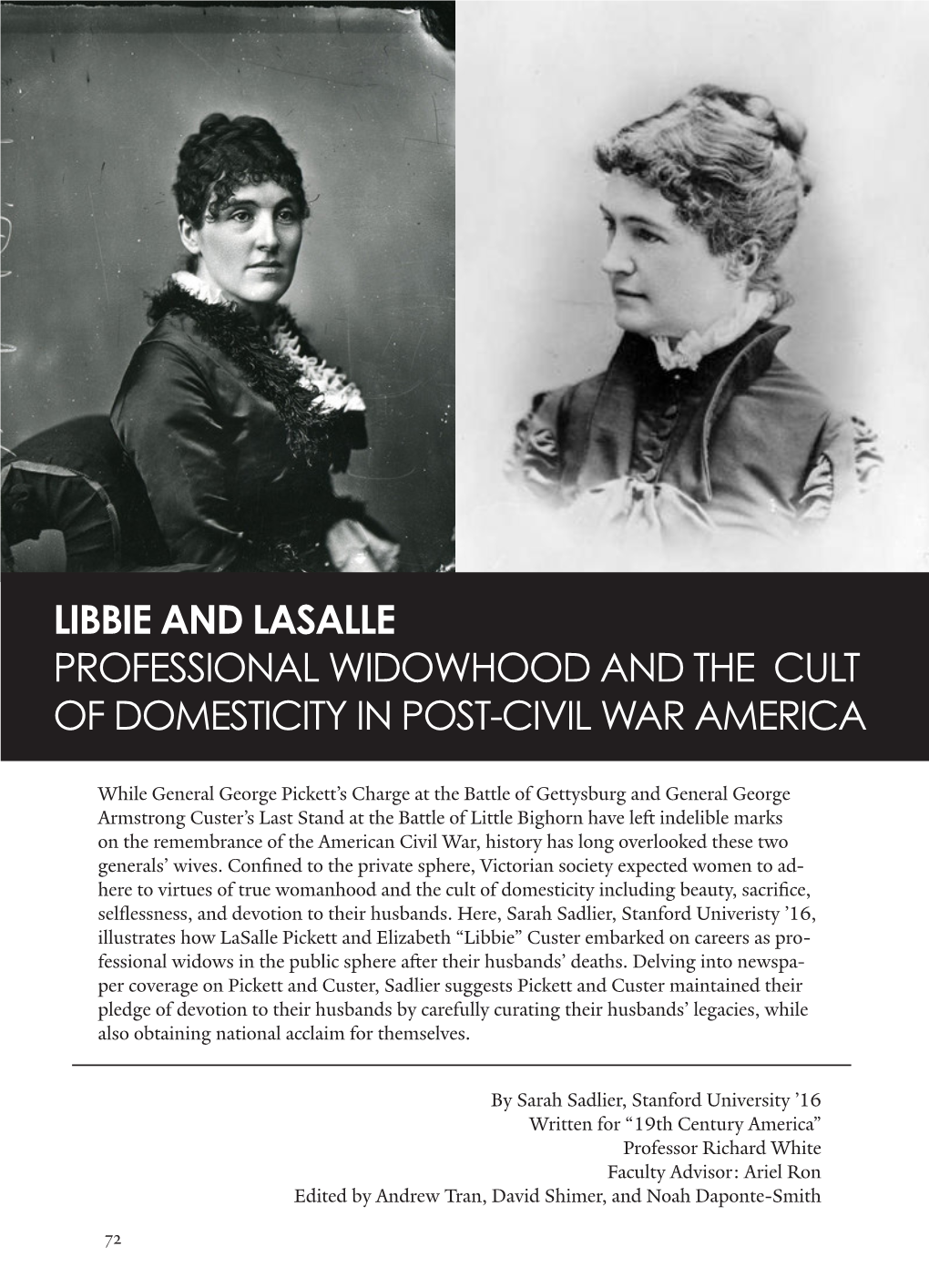 LIBBIE AND LASALLE
PROFESSIONAL WIDOWHOOD AND THE CULT OF DOMESTICITY IN POST-CIVIL WAR AMERICA

While General George Pickett's Charge at the Battle of Gettysburg and General George Armstrong Custer's Last Stand at the Battle of Little Bighorn have left indelible marks on the remembrance of the American Civil War, history has long overlooked these two generals' wives. Confined to the private sphere, Victorian society expected women to adhere to virtues of true womanhood and the cult of domesticity including beauty, sacrifice, selflessness, and devotion to their husbands. Here, Sarah Sadlier, Stanford Univeristy '16, illustrates how LaSalle Pickett and Elizabeth "Libbie" Custer embarked on careers as professional widows in the public sphere after their husbands' deaths. Delving into newspaper coverage on Pickett and Custer, Sadlier suggests Pickett and Custer maintained their pledge of devotion to their husbands by carefully curating their husbands' legacies, while also obtaining national acclaim for themselves.

By Sarah Sadlier, Stanford University '16
Written for "19th Century America"
Professor Richard White
Faculty Advisor: Ariel Ron
Edited by Andrew Tran, David Shimer, and Noah Daponte-Smith

72